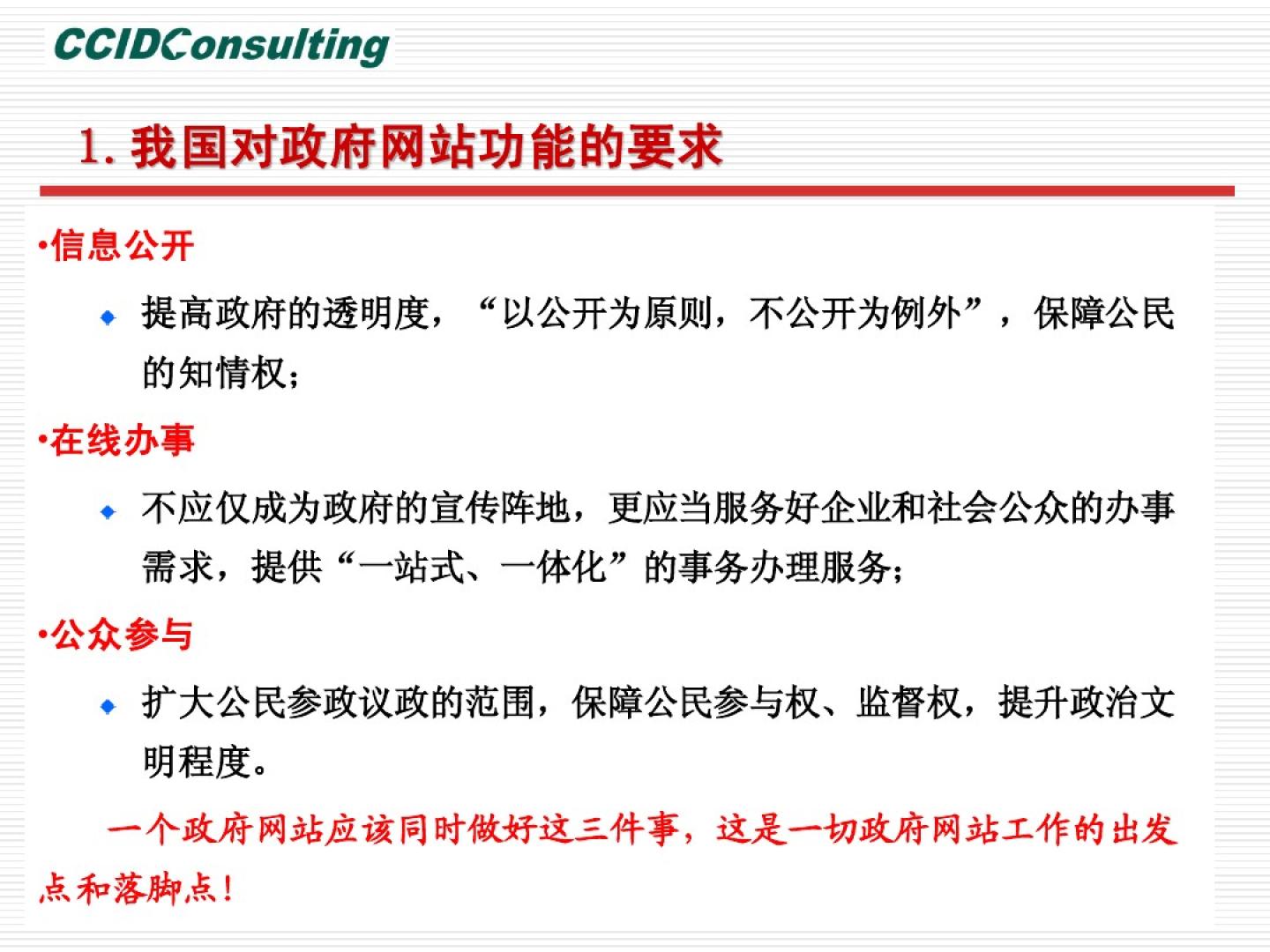 CCIDConsulting

1. 我国对政府网站功能的要求

•信息公开

◆ 提高政府的透明度，“以公开为原则，不公开为例外”，保障公民的知情权；

•在线办事

◆ 不应仅成为政府的宣传阵地，更应当服务好企业和社会公众的办事需求，提供“一站式、一体化”的事务办理服务；

•公众参与

◆ 扩大公民参政议政的范围，保障公民参与权、监督权，提升政治文明程度。

一个政府网站应该同时做好这三件事，这是一切政府网站工作的出发点和落脚点！